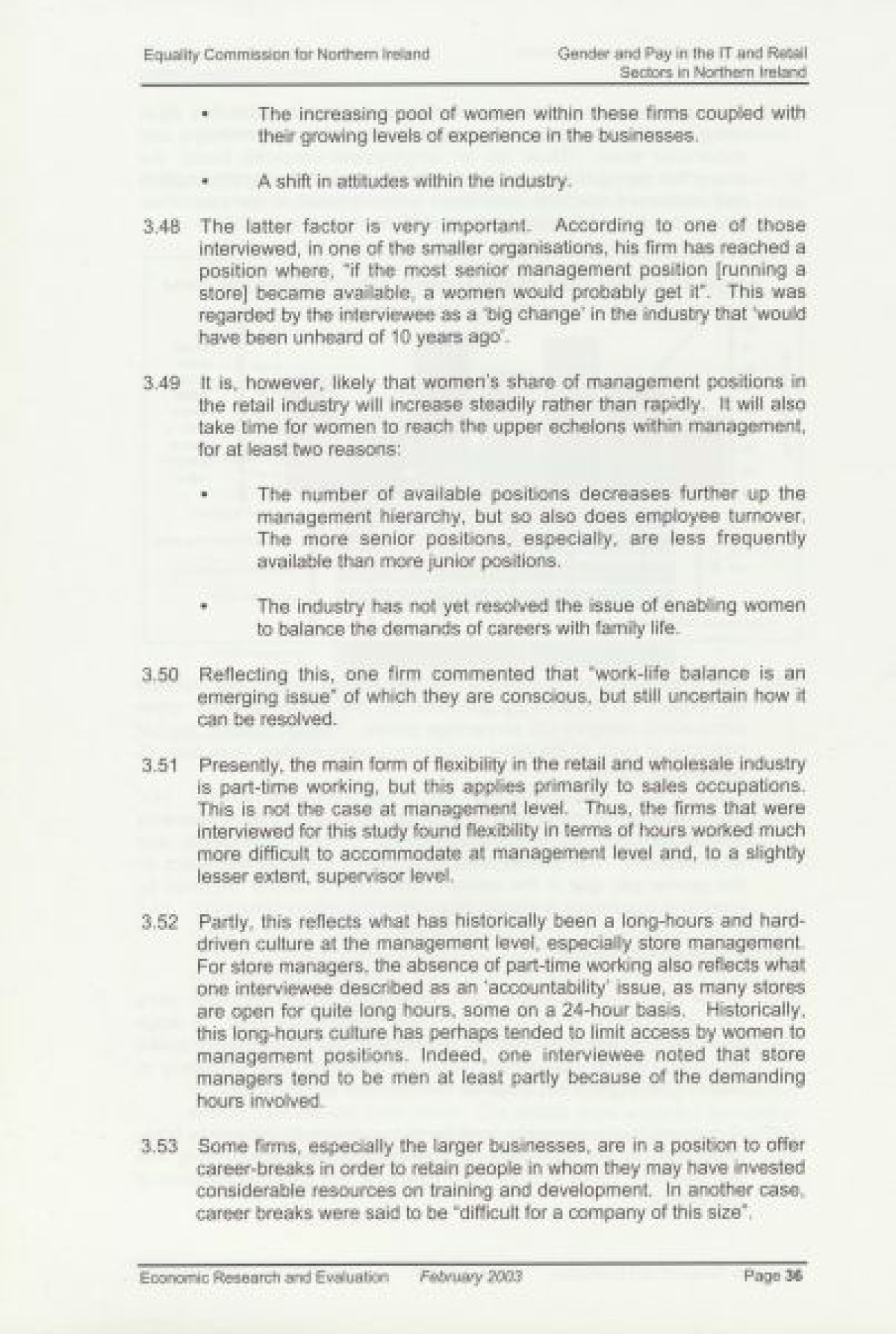 Equality Commission for Northern Ireland

Gender and Pay in the IT and Retail Sectors in Northern Ireland

• The increasing pool of women within these firms coupled with their growing levels of experience in the businesses.

• A shift in attitudes within the industry.

3.48 The latter factor is very important. According to one of those interviewed, in one of the smaller organisations, his firm has reached a position where, "if the most senior management position [running a store] became available, a women would probably get it". This was regarded by the interviewee as a 'big change' in the industry that 'would have been unheard of 10 years ago'.

3.49 It is, however, likely that women's share of management positions in the retail industry will increase steadily rather than rapidly. It will also take time for women to reach the upper echelons within management, for at least two reasons:

• The number of available positions decreases further up the management hierarchy, but so also does employee turnover. The more senior positions, especially, are less frequently available than more junior positions.

• The industry has not yet resolved the issue of enabling women to balance the demands of careers with family life.

3.50 Reflecting this, one firm commented that "work-life balance is an emerging issue" of which they are conscious, but still uncertain how it can be resolved.

3.51 Presently, the main form of flexibility in the retail and wholesale industry is part-time working, but this applies primarily to sales occupations. This is not the case at management level. Thus, the firms that were interviewed for this study found flexibility in terms of hours worked much more difficult to accommodate at management level and, to a slightly lesser extent, supervisor level.

3.52 Partly, this reflects what has historically been a long-hours and hard-driven culture at the management level, especially store management. For store managers, the absence of part-time working also reflects what one interviewee described as an 'accountability' issue, as many stores are open for quite long hours, some on a 24-hour basis. Historically, this long-hours culture has perhaps tended to limit access by women to management positions. Indeed, one interviewee noted that store managers tend to be men at least partly because of the demanding hours involved.

3.53 Some firms, especially the larger businesses, are in a position to offer career-breaks in order to retain people in whom they may have invested considerable resources on training and development. In another case, career breaks were said to be "difficult for a company of this size".

Economic Research and Evaluation February 2003 Page 36